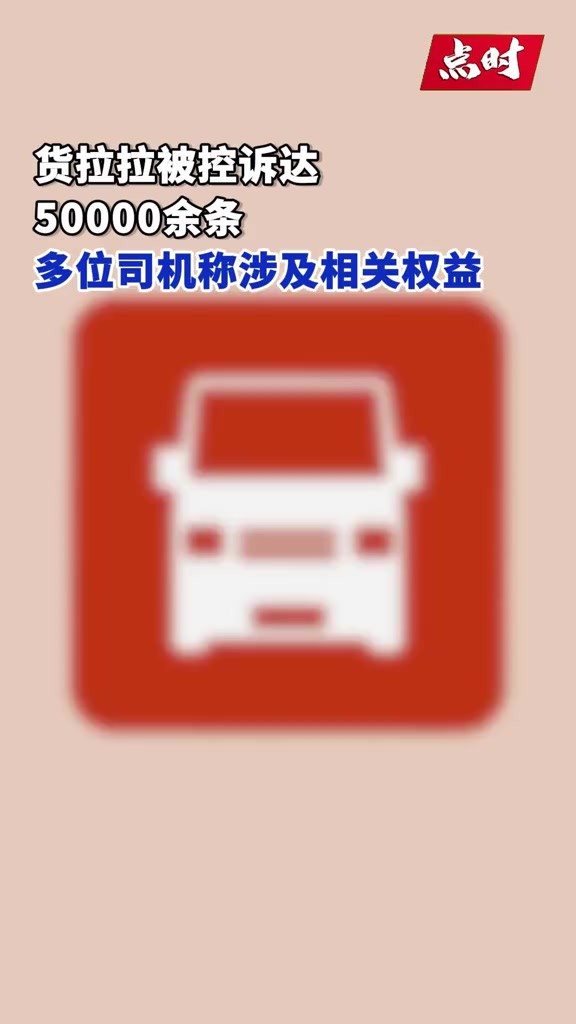 点时

货拉拉被控诉达
50000余条
多位司机称涉及相关权益